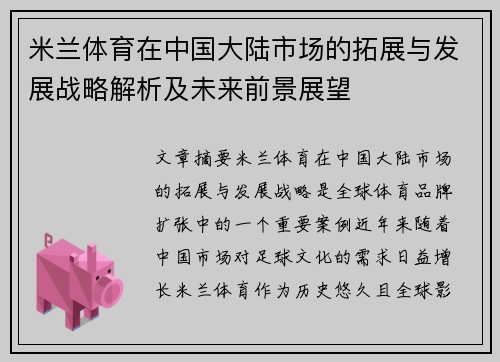 米兰体育在中国大陆市场的拓展与发展战略解析及未来前景展望

文章摘要米兰体育在中国大陆市场的拓展与发展战略是全球体育品牌扩张中的一个重要案例近年来随着中国市场对足球文化的需求日益增长米兰体育作为历史悠久且全球影